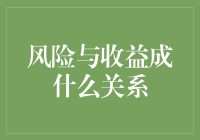 风险与收益成什么关系